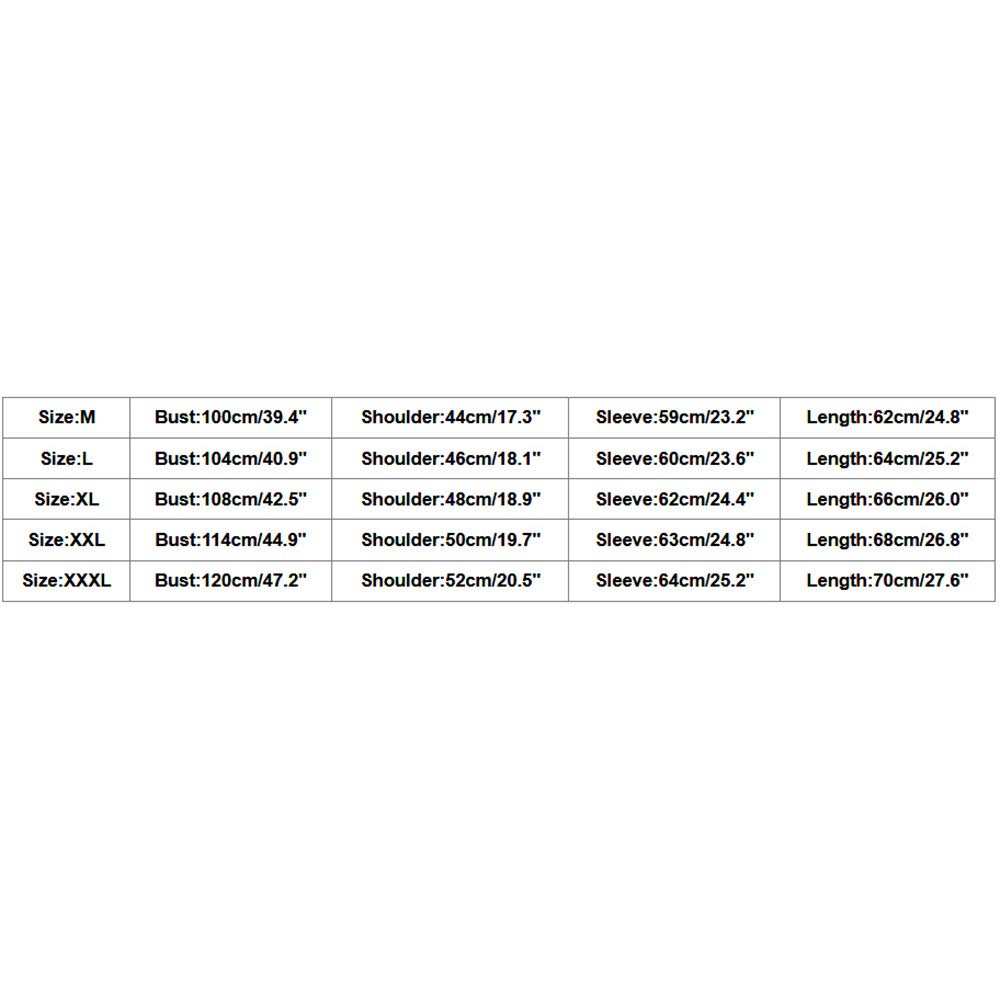 | Size:M | Bust:100cm/39.4" | Shoulder:44cm/17.3" | Sleeve:59cm/23.2" | Length:62cm/24.8" |
|---|---|---|---|---|
| Size:L | Bust:104cm/40.9" | Shoulder:46cm/18.1" | Sleeve:60cm/23.6" | Length:64cm/25.2" |
| Size:XL | Bust:108cm/42.5" | Shoulder:48cm/18.9" | Sleeve:62cm/24.4" | Length:66cm/26.0" |
| Size:XXL | Bust:114cm/44.9" | Shoulder:50cm/19.7" | Sleeve:63cm/24.8" | Length:68cm/26.8" |
| Size:XXXL | Bust:120cm/47.2" | Shoulder:52cm/20.5" | Sleeve:64cm/25.2" | Length:70cm/27.6" |